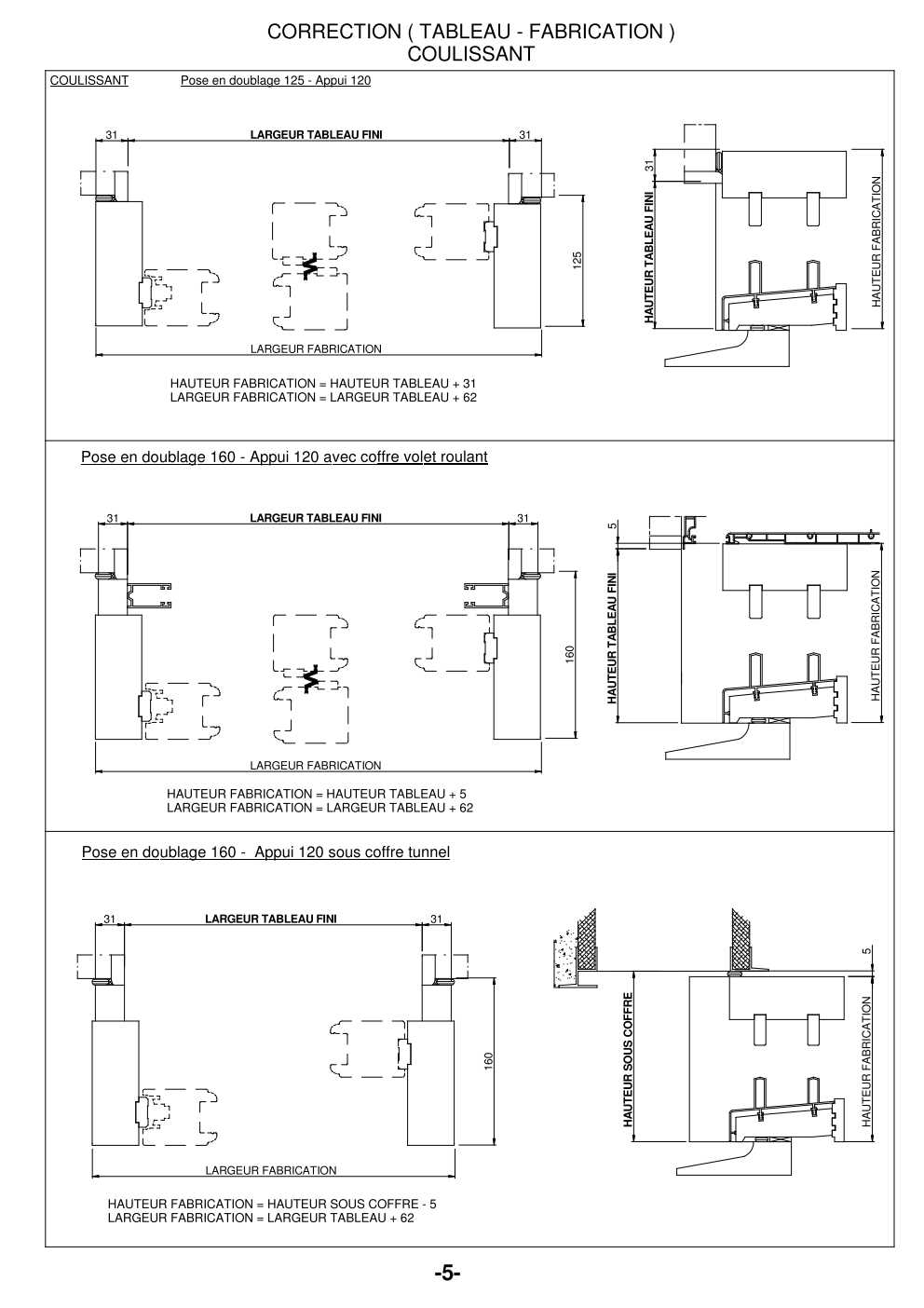 CORRECTION ( TABLEAU - FABRICATION )
COULISSANT

COULISSANT

Pose en doublage 125 - Appui 120

31

LARGEUR TABLEAU FINI

31

125

LARGEUR FABRICATION

31

HAUTEUR TABLEAU FINI

HAUTEUR FABRICATION

HAUTEUR FABRICATION = HAUTEUR TABLEAU + 31
LARGEUR FABRICATION = LARGEUR TABLEAU + 62

Pose en doublage 160 - Appui 120 avec coffre volet roulant

31

LARGEUR TABLEAU FINI

31

160

LARGEUR FABRICATION

5

HAUTEUR TABLEAU FINI

HAUTEUR FABRICATION

HAUTEUR FABRICATION = HAUTEUR TABLEAU + 5
LARGEUR FABRICATION = LARGEUR TABLEAU + 62

Pose en doublage 160 - Appui 120 sous coffre tunnel

31

LARGEUR TABLEAU FINI

31

160

LARGEUR FABRICATION

5

HAUTEUR SOUS COFFRE

HAUTEUR FABRICATION

HAUTEUR FABRICATION = HAUTEUR SOUS COFFRE - 5
LARGEUR FABRICATION = LARGEUR TABLEAU + 62

-5-